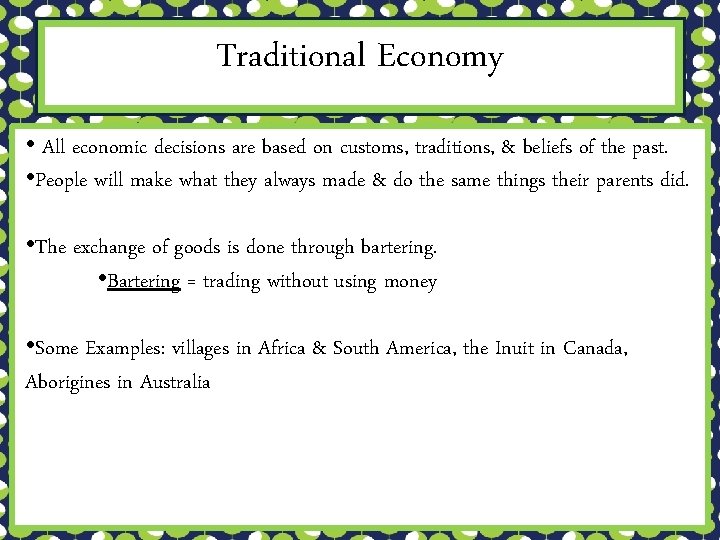 Traditional Economy

• All economic decisions are based on customs, traditions, & beliefs of the past.
•People will make what they always made & do the same things their parents did.

•The exchange of goods is done through bartering.
•Bartering = trading without using money

•Some Examples: villages in Africa & South America, the Inuit in Canada, Aborigines in Australia